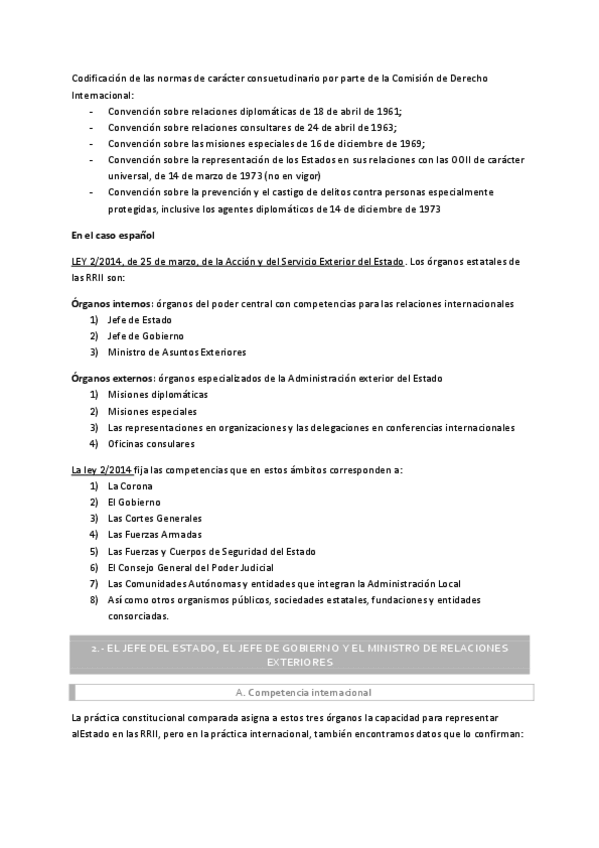 Codificación de las normas de carácter consuetudinario por parte de la Comisión de Derecho Internacional:

- Convención sobre relaciones diplomáticas de 18 de abril de 1961;
- Convención sobre relaciones consultares de 24 de abril de 1963;
- Convención sobre las misiones especiales de 16 de diciembre de 1969;
- Convención sobre la representación de los Estados en sus relaciones con las OOII de carácter universal, de 14 de marzo de 1973 (no en vigor)
- Convención sobre la prevención y el castigo de delitos contra personas especialmente protegidas, inclusive los agentes diplomáticos de 14 de diciembre de 1973

En el caso español

LEY 2/2014, de 25 de marzo, de la Acción y del Servicio Exterior del Estado. Los órganos estatales de las RRII son:

Órganos internos: órganos del poder central con competencias para las relaciones internacionales
1) Jefe de Estado
2) Jefe de Gobierno
3) Ministro de Asuntos Exteriores

Órganos externos: órganos especializados de la Administración exterior del Estado
1) Misiones diplomáticas
2) Misiones especiales
3) Las representaciones en organizaciones y las delegaciones en conferencias internacionales
4) Oficinas consulares

La ley 2/2014 fija las competencias que en estos ámbitos corresponden a:
1) La Corona
2) El Gobierno
3) Las Cortes Generales
4) Las Fuerzas Armadas
5) Las Fuerzas y Cuerpos de Seguridad del Estado
6) El Consejo General del Poder Judicial
7) Las Comunidades Autónomas y entidades que integran la Administración Local
8) Así como otros organismos públicos, sociedades estatales, fundaciones y entidades consorciadas.

2.- EL JEFE DEL ESTADO, EL JEFE DE GOBIERNO Y EL MINISTRO DE RELACIONES EXTERIORES

A. Competencia internacional

La práctica constitucional comparada asigna a estos tres órganos la capacidad para representar alEstado en las RRII, pero en la práctica internacional, también encontramos datos que lo confirman: